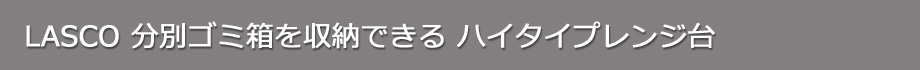 LASCO 分別ゴミ箱を収納できる ハイタイプレンジ台